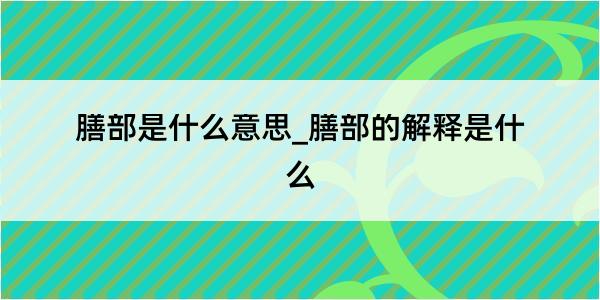 膳部是什么意思_膳部的解释是什么